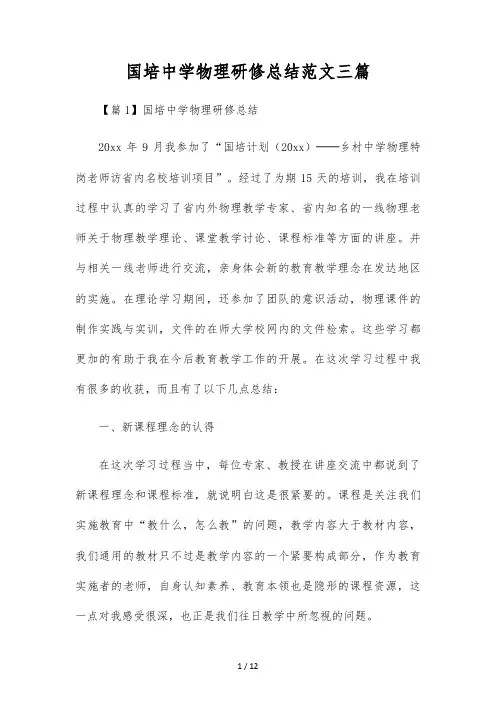 国培中学物理研修总结范文三篇

【篇1】国培中学物理研修总结

20xx 年 9 月我参加了“国培计划（20xx）——乡村中学物理特岗老师访省内名校培训项目”。经过了为期 15 天的培训，我在培训过程中认真的学习了省内外物理教学专家、省内知名的一线物理老师关于物理教学理论、课堂教学讨论、课程标准等方面的讲座。并与相关一线老师进行交流，亲身体会新的教育教学理念在发达地区的实施。在理论学习期间，还参加了团队的意识活动，物理课件的制作实践与实训，文件的在师大学校网内的文件检索。这些学习都更加的有助于我在今后教育教学工作的开展。在这次学习过程中我有很多的收获，而且有了以下几点总结：

一、新课程理念的认得

在这次学习过程当中，每位专家、教授在讲座交流中都说到了新课程理念和课程标准，就说明白这是很紧要的。课程是关注我们实施教育中“教什么，怎么教”的问题，教学内容大于教材内容，我们通用的教材只不过是教学内容的一个紧要构成部分，作为教育实施者的老师，自身认知素养、教育本领也是隐形的课程资源，这一点对我感受很深，也正是我们往日教学中所忽视的问题。

1 / 12